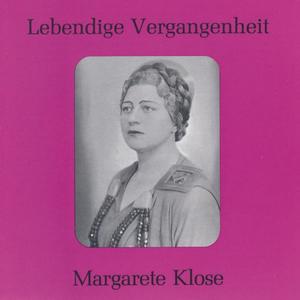 Lebendige Vergangenheit

Margarete Klose